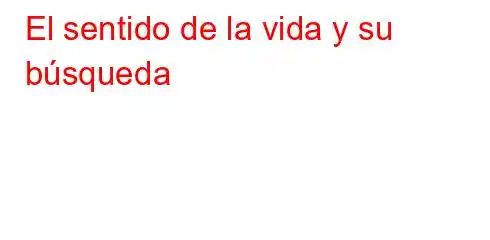 El sentido de la vida y su búsqueda